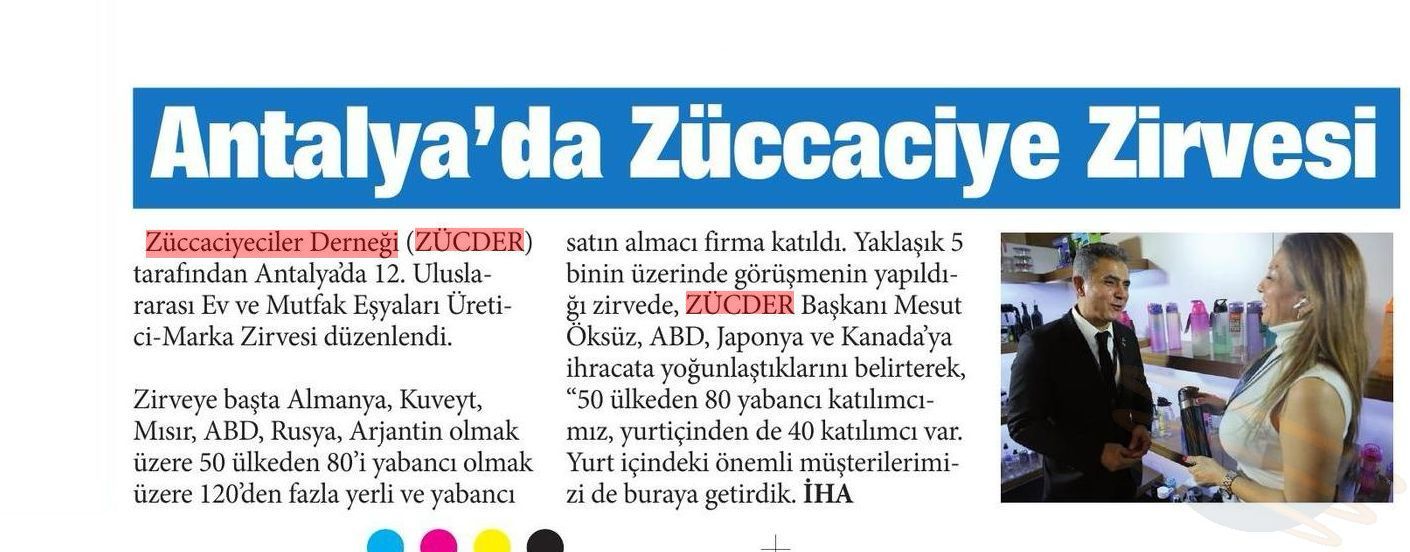 Antalya'da Züccaciye Zirvesi

Züccaciyeciler Derneği (ZÜCDER) tarafından Antalya'da 12. Uluslararası Ev ve Mutfak Eşyaları Üretici-Marka Zirvesi düzenlendi.

Zirveye başta Almanya, Kuveyt, Mısır, ABD, Rusya, Arjantin olmak üzere 50 ülkeden 80'i yabancı olmak üzere 120'den fazla yerli ve yabancı satın almacı firma katıldı. Yaklaşık 5 binin üzerinde görüşmenin yapıldığı zirvede, ZÜCDER Başkanı Mesut Öksüz, ABD, Japonya ve Kanada'ya ihracata yoğunlaştıklarını belirterek, "50 ülkeden 80 yabancı katılımcımız, yurtiçinden de 40 katılımcı var. Yurt içindeki önemli müşterilerimizi de buraya getirdik. İHA